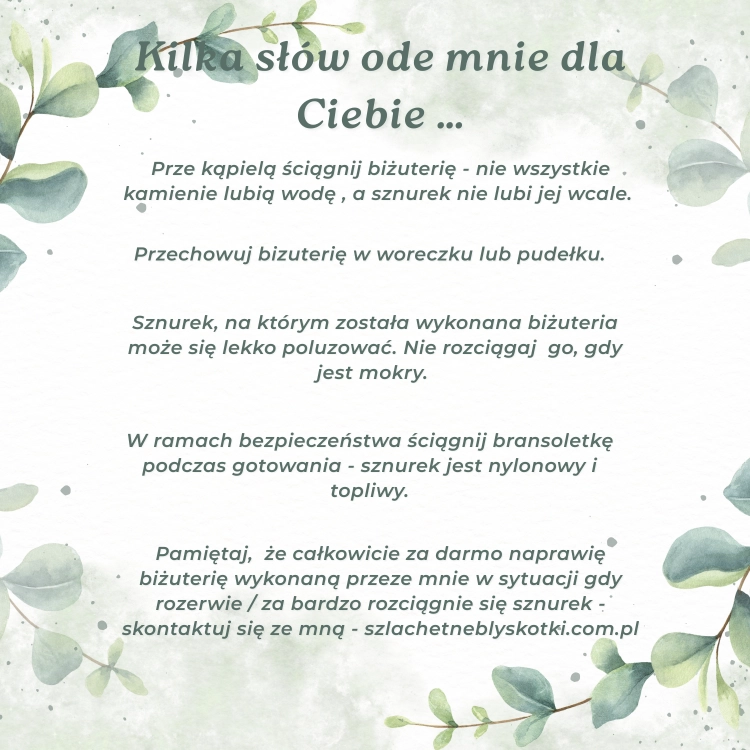 Kilka słów ode mnie dla Ciebie ...

Prze kąpielą ściągnij biżuterię - nie wszystkie kamienie lubią wodę , a sznurek nie lubi jej wcale.

Przechowuj bizuterię w woreczku lub pudełku.

Sznurek, na którym została wykonana biżuteria może się lekko poluzować. Nie rozciągaj go, gdy jest mokry.

W ramach bezpieczeństwa ściągnij bransoletkę podczas gotowania - sznurek jest nylonowy i topliwy.

Pamiętaj, że całkowicie za darmo naprawię biżuterię wykonaną przeze mnie w sytuacji gdy rozerwie / za bardzo rozciągnie się sznurek - skontaktuj się ze mną - szlachetneblyskotki.com.pl